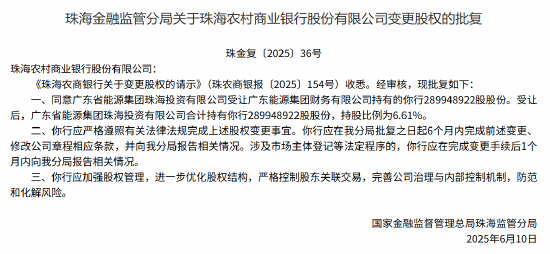 珠海金融监管分局关于珠海农村商业银行股份有限公司变更股权的批复

珠金复〔2025〕36号

珠海农村商业银行股份有限公司：

《珠海农商银行关于变更股权的请示》（珠农商银报〔2025〕154号）收悉。经审核，现批复如下：

一、同意广东省能源集团珠海投资有限公司受让广东能源集团财务有限公司持有的你行289948922股股份。受让后，广东省能源集团珠海投资有限公司合计持有你行289948922股股份，持股比例为6.61%。

二、你行应严格遵照有关法律法规完成上述股权变更事宜。你行应在我分局批复之日起6个月内完成前述变更、修改公司章程相应条款，并向我分局报告相关情况。涉及市场主体登记等法定程序的，你行应在完成变更手续后1个月内向我分局报告相关情况。

三、你行应加强股权管理，进一步优化股权结构，严格控制股东关联交易，完善公司治理与内部控制机制，防范和化解风险。

国家金融监督管理总局珠海监管分局

2025年6月10日